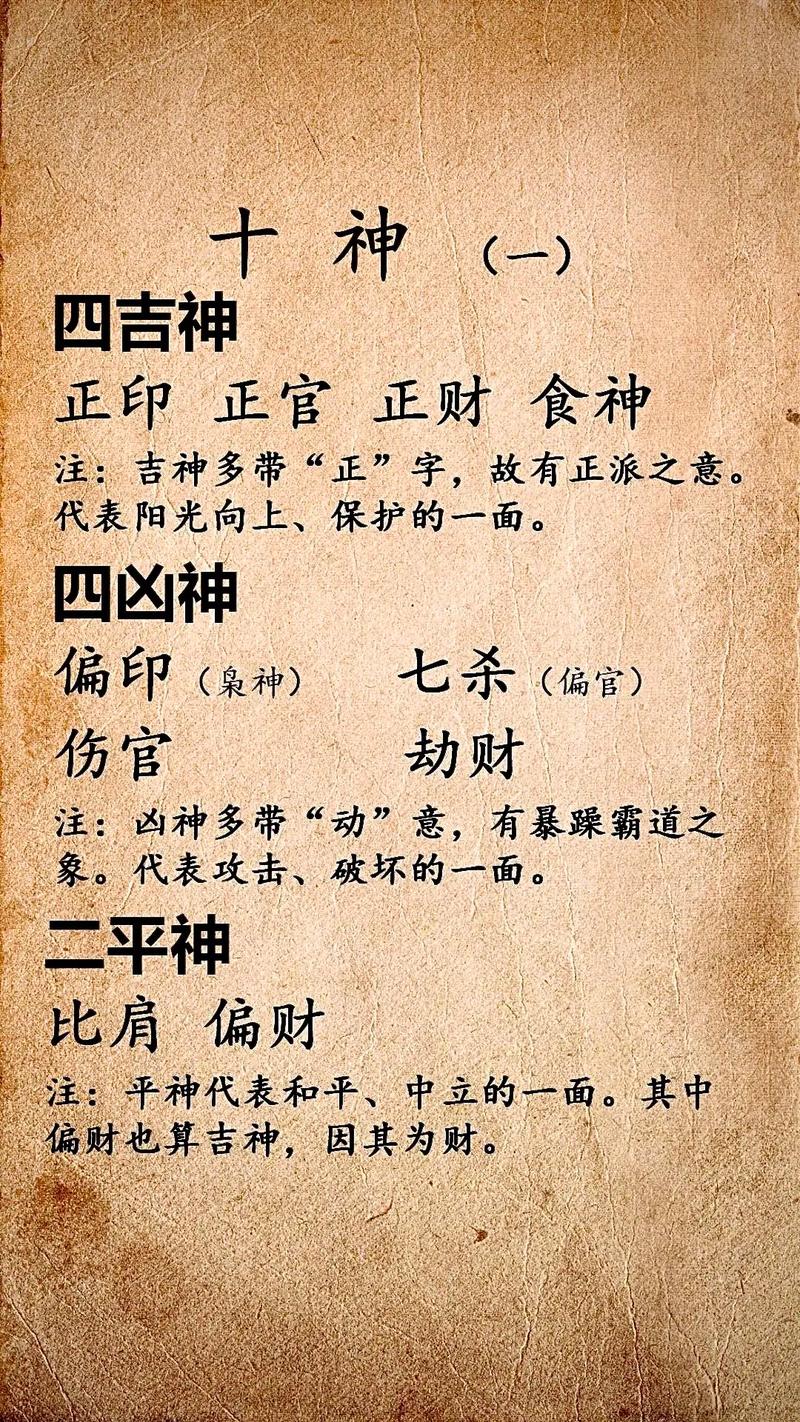 十神（一）

四吉神

正印 正官 正财 食神

注：吉神多带“正”字，故有正派之意。代表阳光向上、保护的一面。

四凶神

偏印（枭神） 七杀（偏官）

伤官 劫财

注：凶神多带“动”意，有暴躁霸道之象。代表攻击、破坏的一面。

二平神

比肩 偏财

注：平神代表和平、中立的一面。其中偏财也算吉神，因其为财。